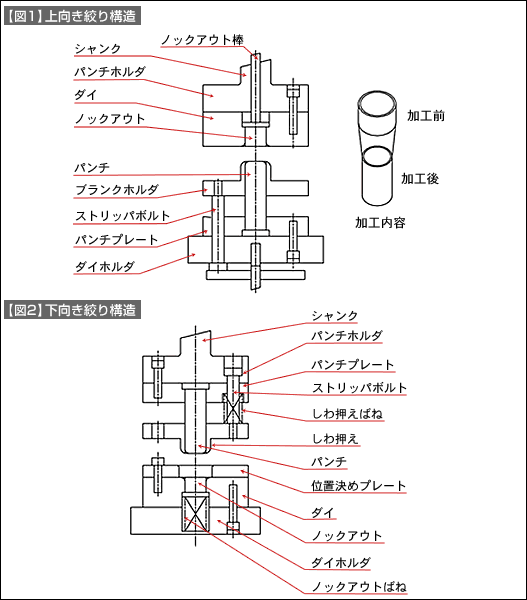 【図1】上向き絞り構造

ノックアウト棒
シャンク
パンチホルダ
ダイ
ノックアウト
パンチ
ブランクホルダ
ストリッパボルト
パンチプレート
ダイホルダ

加工前
加工後
加工内容

【図2】下向き絞り構造

シャンク
パンチホルダ
パンチプレート
ストリッパボルト
しわ押えばね
しわ押え
パンチ
位置決めプレート
ダイ
ノックアウト
ダイホルダ
ノックアウトばね